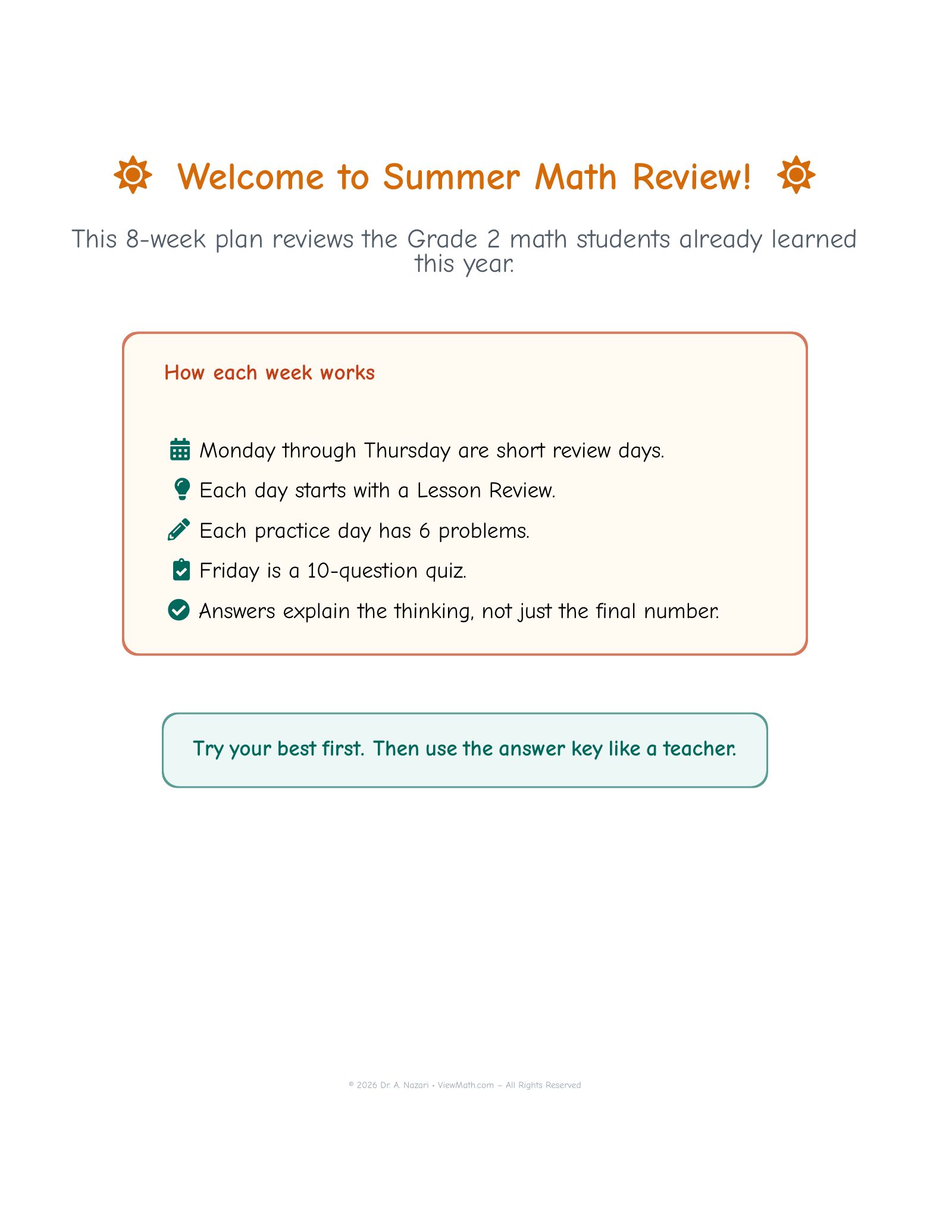 Welcome to Summer Math Review!

This 8-week plan reviews the Grade 2 math students already learned this year.

How each week works

Monday through Thursday are short review days.
Each day starts with a Lesson Review.
Each practice day has 6 problems.
Friday is a 10-question quiz.
Answers explain the thinking, not just the final number.

Try your best first. Then use the answer key like a teacher.

© 2026 Dr. A. Nazari • ViewMath.com – All Rights Reserved